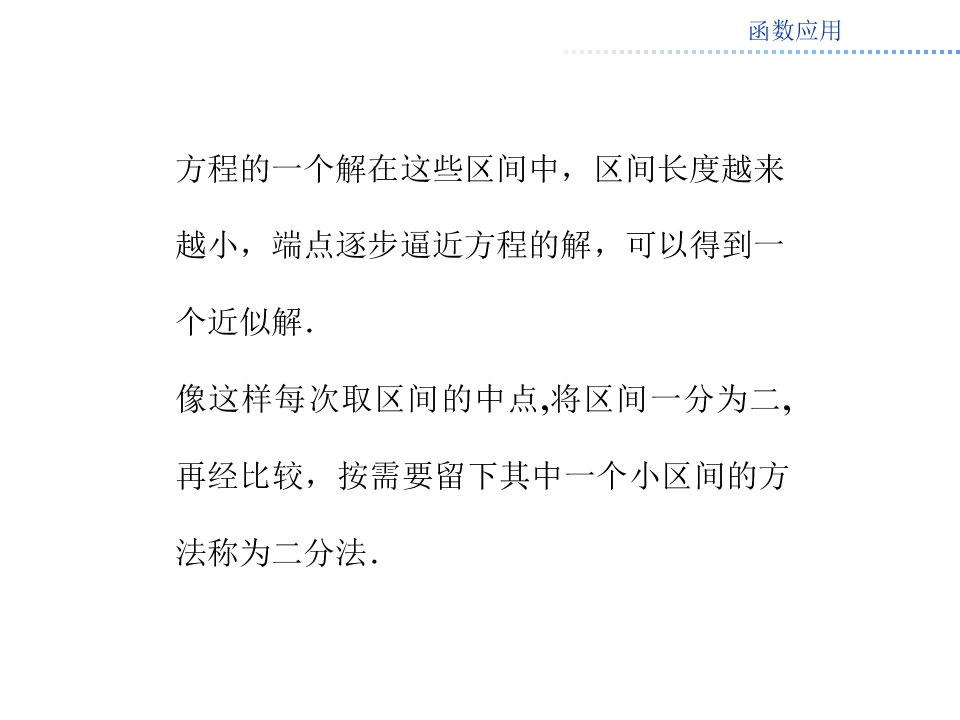 函数应用

方程的一个解在这些区间中，区间长度越来越小，端点逐步逼近方程的解，可以得到一个近似解.

像这样每次取区间的中点,将区间一分为二,再经比较，按需要留下其中一个小区间的方法称为二分法.